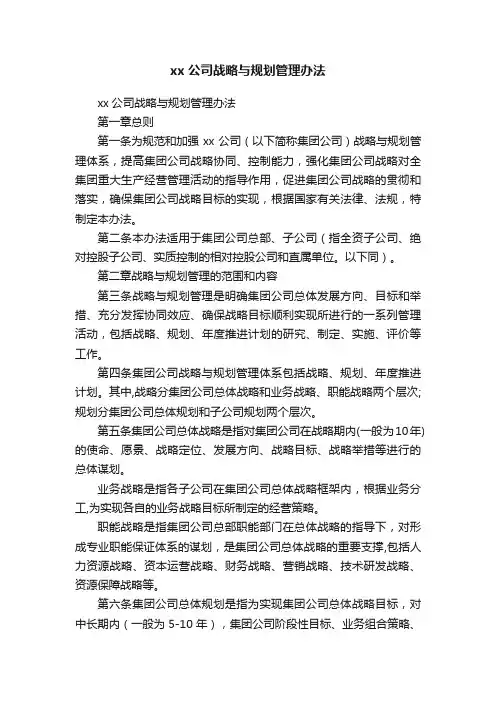 xx 公司战略与规划管理办法

xx 公司战略与规划管理办法

第一章总则

第一条为规范和加强 xx 公司（以下简称集团公司）战略与规划管理体系，提高集团公司战略协同、控制能力，强化集团公司战略对全集团重大生产经营管理活动的指导作用，促进集团公司战略的贯彻和落实，确保集团公司战略目标的实现，根据国家有关法律、法规，特制定本办法。

第二条本办法适用于集团公司总部、子公司（指全资子公司、绝对控股子公司、实质控制的相对控股公司和直属单位。以下同）。

第二章战略与规划管理的范围和内容

第三条战略与规划管理是明确集团公司总体发展方向、目标和举措、充分发挥协同效应、确保战略目标顺利实现所进行的一系列管理活动，包括战略、规划、年度推进计划的研究、制定、实施、评价等工作。

第四条集团公司战略与规划管理体系包括战略、规划、年度推进计划。其中,战略分集团公司总体战略和业务战略、职能战略两个层次;规划分集团公司总体规划和子公司规划两个层次。

第五条集团公司总体战略是指对集团公司在战略期内(一般为10年)的使命、愿景、战略定位、发展方向、战略目标、战略举措等进行的总体谋划。

业务战略是指各子公司在集团公司总体战略框架内，根据业务分工,为实现各自的业务战略目标所制定的经营策略。

职能战略是指集团公司总部职能部门在总体战略的指导下，对形成专业职能保证体系的谋划，是集团公司总体战略的重要支撑,包括人力资源战略、资本运营战略、财务战略、营销战略、技术研发战略、资源保障战略等。

第六条集团公司总体规划是指为实现集团公司总体战略目标，对中长期内（一般为 5-10 年），集团公司阶段性目标、业务组合策略、